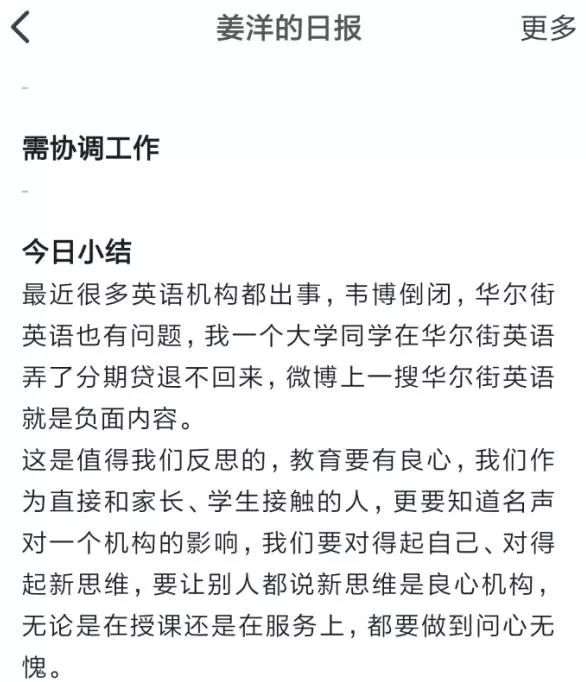 姜洋的日报

更多

-

需协调工作

-

今日小结

最近很多英语机构都出事，韦博倒闭，华尔街英语也有问题，我一个大学同学在华尔街英语弄了分期贷退不回来，微博上一搜华尔街英语就是负面内容。

这是值得我们反思的，教育要有良心，我们作为直接和家长、学生接触的人，更要知道名声对一个机构的影响，我们要对得起自己、对得起新思维，要让别人都说新思维是良心机构，无论是在授课还是在服务上，都要做到问心无愧。